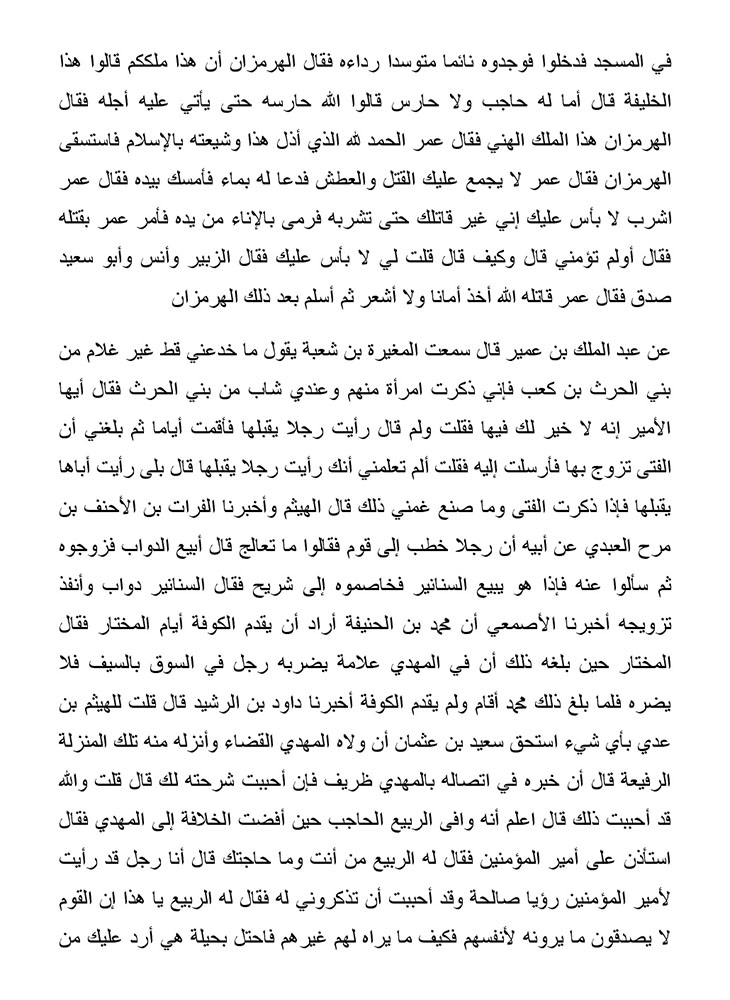 في المسجد فدخلوا فوجدوه نائما متوسدا رداءه فقال الهرمزان أن هذا ملككم قالوا هذا الخليفة قال أما له حاجب ولا حارس قالوا الله حارسه حتى يأتي عليه أجله فقال الهرمزان هذا الملك الهني فقال عمر الحمد لله الذي أذل هذا وشيعته بالإسلام فاستسقى الهرمزان فقال عمر لا يجمع عليك القتل والعطش فدعا له بماء فأمسك بيده فقال عمر اشرب لا بأس عليك إني غير قاتلك حتى تشربه فرمى بالإناء من يده فأمر عمر بقتله فقال أولم تؤمني قال وكيف قال قلت لي لا بأس عليك فقال الزبير وأنس وأبو سعيد صدق فقال عمر قاتله الله أخذ أمانا ولا أشعر ثم أسلم بعد ذلك الهرمزان

عن عبد الملك بن عمير قال سمعت المغيرة بن شعبة يقول ما خدعني قط غير غلام من بني الحرث بن كعب فإني ذكرت امرأة منهم وعندي شاب من بني الحرث فقال أيها الأمير إنه لا خير لك فيها فقلت ولم قال رأيت رجلا يقبلها فأقمت أياما ثم بلغني أن الفتى تزوج بها فأرسلت إليه فقلت ألم تعلمني أنك رأيت رجلا يقبلها قال بلى رأيت أباها يقبلها فإذا ذكرت الفتى وما صنع غمني ذلك قال الهيثم وأخبرنا الفرات بن الأحنف بن مرح العبدي عن أبيه أن رجلا خطب إلى قوم فقالوا ما تعالج قال أبيع الدواب فزوجوه ثم سألوا عنه فإذا هو يبيع السنانير فخاصموه إلى شريح فقال السنانير دواب وأنفذ تزويجه أخبرنا الأصمعي أن محمد بن الحنيفة أراد أن يقدم الكوفة أيام المختار فقال المختار حين بلغه ذلك أن في المهدي علامة يضربه رجل في السوق بالسيف فلا يضره فلما بلغ ذلك محمد أقام ولم يقدم الكوفة أخبرنا داود بن الرشيد قال قلت للهيثم بن عدي بأي شيء استحق سعيد بن عثمان أن ولاه المهدي القضاء وأنزله منه تلك المنزلة الرفيعة قال أن خبره في اتصاله بالمهدي ظريف فإن أحببت شرحته لك قال قلت والله قد أحببت ذلك قال اعلم أنه وافى الربيع الحاجب حين أفضت الخلافة إلى المهدي فقال استأذن على أمير المؤمنين فقال له الربيع من أنت وما حاجتك قال أنا رجل قد رأيت لأمير المؤمنين رؤيا صالحة وقد أحببت أن تذكروني له فقال له الربيع يا هذا إن القوم لا يصدقون ما يرونه لأنفسهم فكيف ما يراه لهم غيرهم فاحتل بحيلة هي أرد عليك من